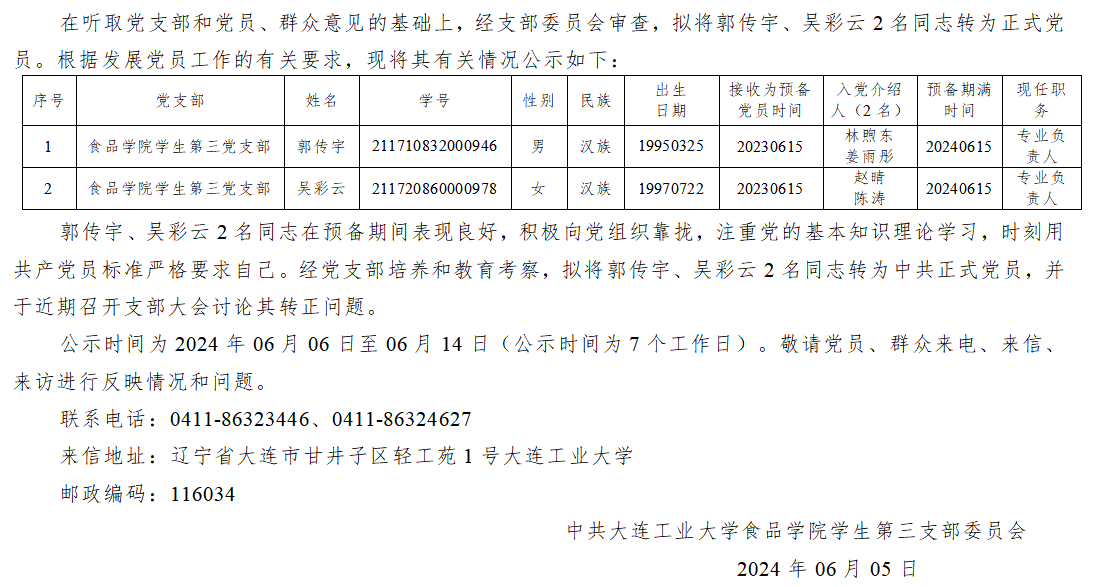 在听取党支部和党员、群众意见的基础上，经支部委员会审查，拟将郭传宇、吴彩云2名同志转为正式党员。根据发展党员工作的有关要求，现将其有关情况公示如下：

| 序号 | 党支部 | 姓名 | 学号 | 性别 | 民族 | 出生日期 | 接收为预备党员时间 | 入党介绍人（2名） | 预备期满时间 | 现任职务 |
|---|---|---|---|---|---|---|---|---|---|---|
| 1 | 食品学院学生第三党支部 | 郭传宇 | 211710832000946 | 男 | 汉族 | 19950325 | 20230615 | 林煦东 姜雨彤 | 20240615 | 专业负责人 |
| 2 | 食品学院学生第三党支部 | 吴彩云 | 211720860000978 | 女 | 汉族 | 19970722 | 20230615 | 赵晴 陈涛 | 20240615 | 专业负责人 |

郭传宇、吴彩云2名同志在预备期间表现良好，积极向党组织靠拢，注重党的基本知识理论学习，时刻用共产党员标准严格要求自己。经党支部培养和教育考察，拟将郭传宇、吴彩云2名同志转为中共正式党员，并于近期召开支部大会讨论其转正问题。

公示时间为2024年06月06日至06月14日（公示时间为7个工作日）。敬请党员、群众来电、来信、来访进行反映情况和问题。

联系电话：0411-86323446、0411-86324627

来信地址：辽宁省大连市甘井子区轻工苑1号大连工业大学

邮政编码：116034

中共大连工业大学食品学院学生第三支部委员会

2024年06月05日